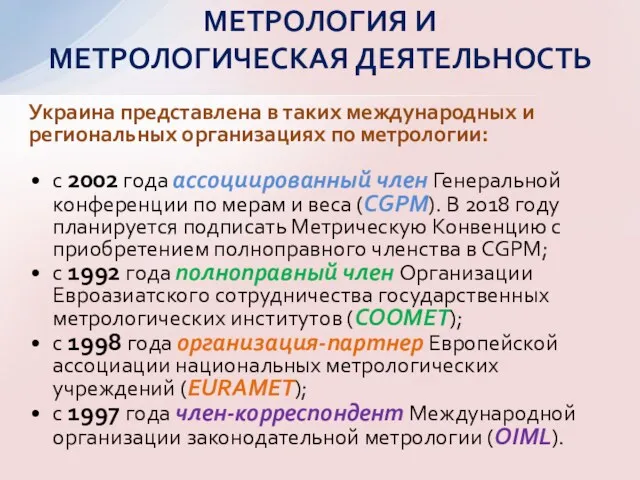 МЕТРОЛОГИЯ И МЕТРОЛОГИЧЕСКАЯ ДЕЯТЕЛЬНОСТЬ

Украина представлена в таких международных и региональных организациях по метрологии:

• с 2002 года ассоциированный член Генеральной конференции по мерам и веса (CGPM). В 2018 году планируется подписать Метрическую Конвенцию с приобретением полноправного членства в CGPM;
• с 1992 года полноправный член Организации Евроазиатского сотрудничества государственных метрологических институтов (COOMET);
• с 1998 года организация-партнер Европейской ассоциации национальных метрологических учреждений (EURAMET);
• с 1997 года член-корреспондент Международной организации законодательной метрологии (OIML).